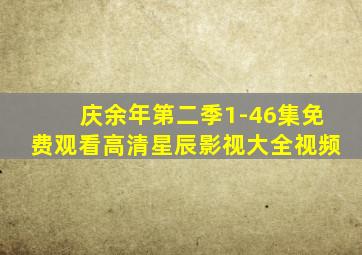 庆余年第二季1-46集免费观看高清星辰影视大全视频